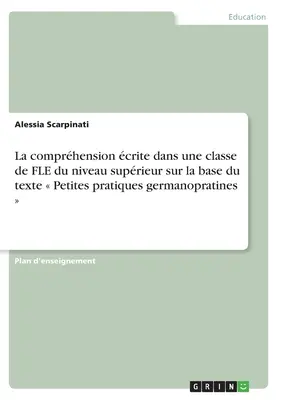 Education

Alessia Scarpinati

La compréhension écrite dans une classe de FLE du niveau supérieur sur la base du texte « Petites pratiques germanopratines »

Plan d'enseignement

GRIN